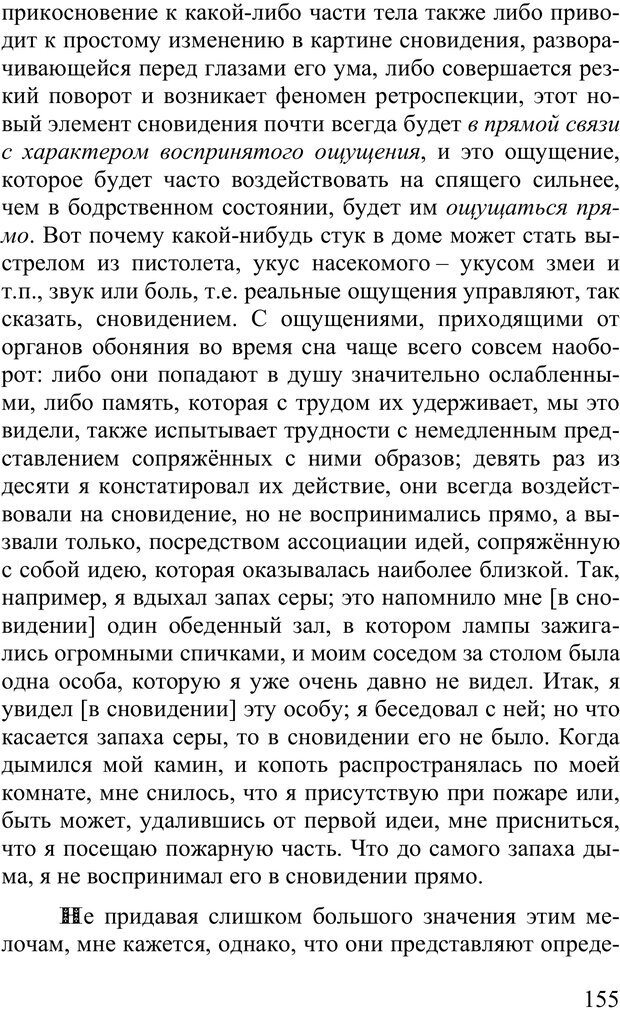 прикосновение к какой-либо части тела также либо приводит к простому изменению в картине сновидения, разворачивающейся перед глазами его ума, либо совершается резкий поворот и возникает феномен ретроспекции, этот новый элемент сновидения почти всегда будет в прямой связи с характером воспринятого ощущения, и это ощущение, которое будет часто воздействовать на спящего сильнее, чем в бодрственном состоянии, будет им ощущаться прямо. Вот почему какой-нибудь стук в доме может стать выстрелом из пистолета, укус насекомого – укусом змеи и т.п., звук или боль, т.е. реальные ощущения управляют, так сказать, сновидением. С ощущениями, приходящими от органов обоняния во время сна чаще всего совсем наоборот: либо они попадают в душу значительно ослабленными, либо память, которая с трудом их удерживает, мы это видели, также испытывает трудности с немедленным представлением сопряжённых с ними образов; девять раз из десяти я констатировал их действие, они всегда воздействовали на сновидение, но не воспринимались прямо, а вызвали только, посредством ассоциации идей, сопряжённую с собой идею, которая оказывалась наиболее близкой. Так, например, я вдыхал запах серы; это напомнило мне [в сновидении] один обеденный зал, в котором лампы зажигались огромными спичками, и моим соседом за столом была одна особа, которую я уже очень давно не видел. Итак, я увидел [в сновидении] эту особу; я беседовал с ней; но что касается запаха серы, то в сновидении его не было. Когда дымился мой камин, и копоть распространялась по моей комнате, мне снилось, что я присутствую при пожаре или, быть может, удалившись от первой идеи, мне присниться, что я посещаю пожарную часть. Что до самого запаха дыма, я не воспринимал его в сновидении прямо.

Не придавая слишком большого значения этим мелочам, мне кажется, однако, что они представляют опреде-

155